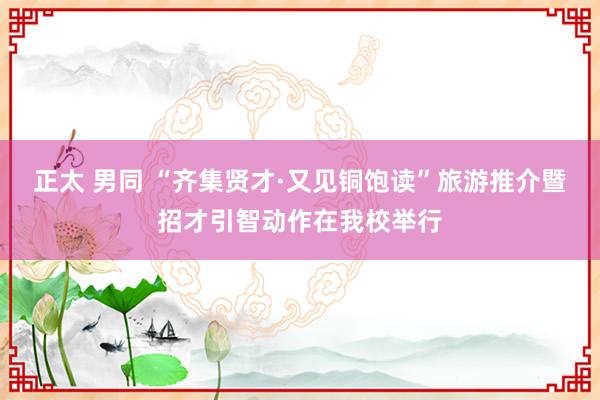 正太 男同 “齐集贤才·又见铜饱读”旅游推介暨招才引智动作在我校举行